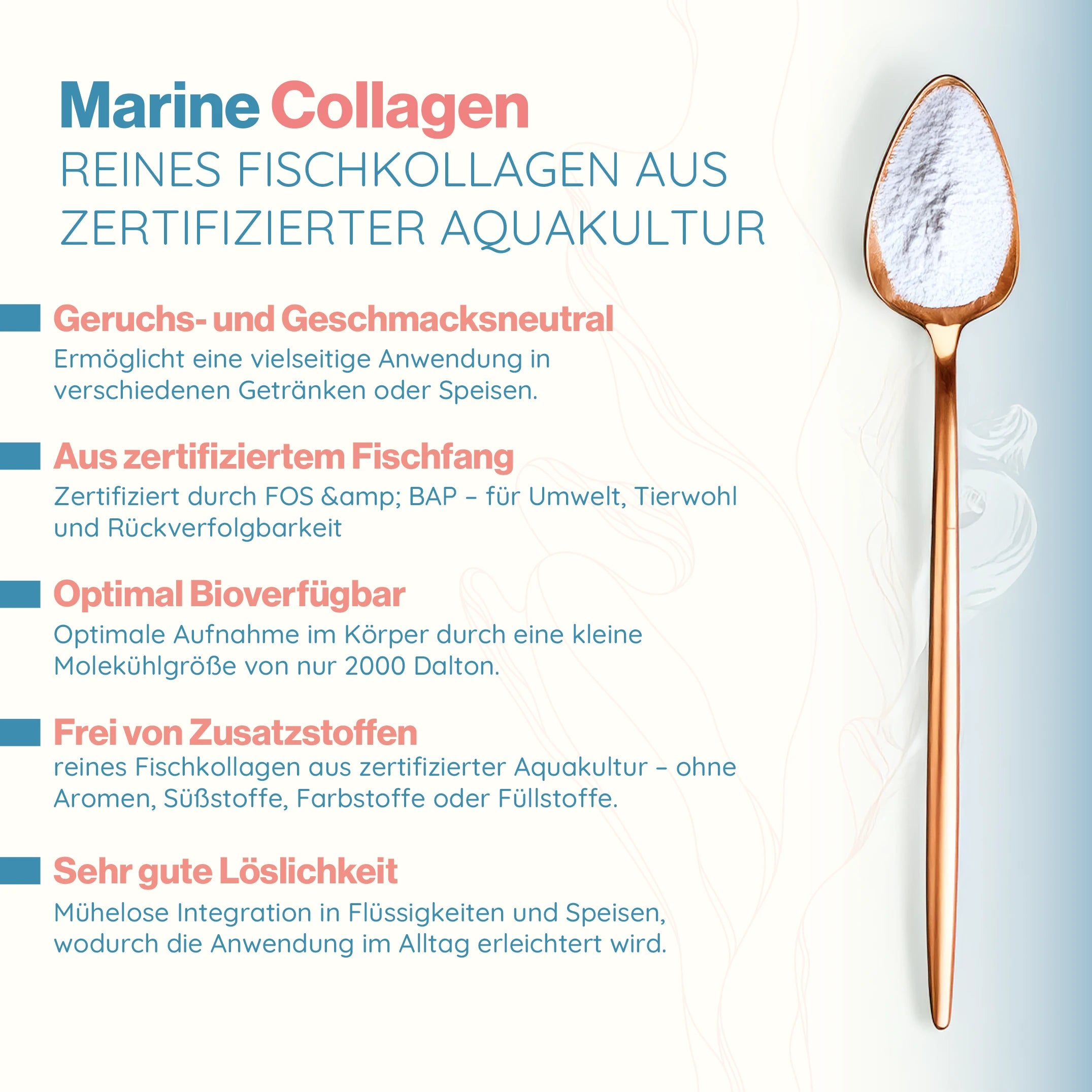 Marine Collagen
REINES FISCHKOLLAGEN AUS ZERTIFIZIERTER AQUAKULTUR

Geruchs- und Geschmacksneutral
Ermöglicht eine vielseitige Anwendung in verschiedenen Getränken oder Speisen.

Aus zertifiziertem Fischfang
Zertifiziert durch FOS &amp; BAP – für Umwelt, Tierwohl und Rückverfolgbarkeit

Optimal Bioverfügbar
Optimale Aufnahme im Körper durch eine kleine Molekühlgröße von nur 2000 Dalton.

Frei von Zusatzstoffen
reines Fischkollagen aus zertifizierter Aquakultur – ohne Aromen, Süßstoffe, Farbstoffe oder Füllstoffe.

Sehr gute Löslichkeit
Mühelose Integration in Flüssigkeiten und Speisen, wodurch die Anwendung im Alltag erleichtert wird.